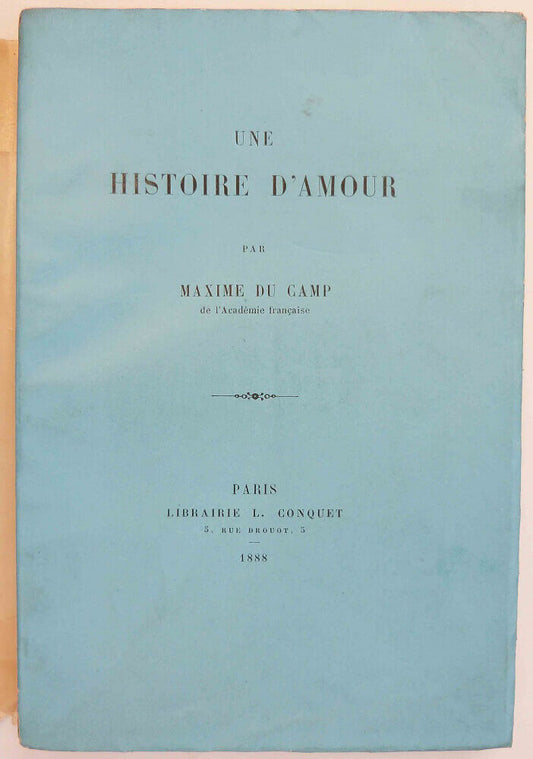 UNE
HISTOIRE D'AMOUR

PAR

MAXIME DU CAMP
de l'Académie française

PARIS
LIBRAIRIE L. CONQUET
5, RUE DROUOT, 5

1888